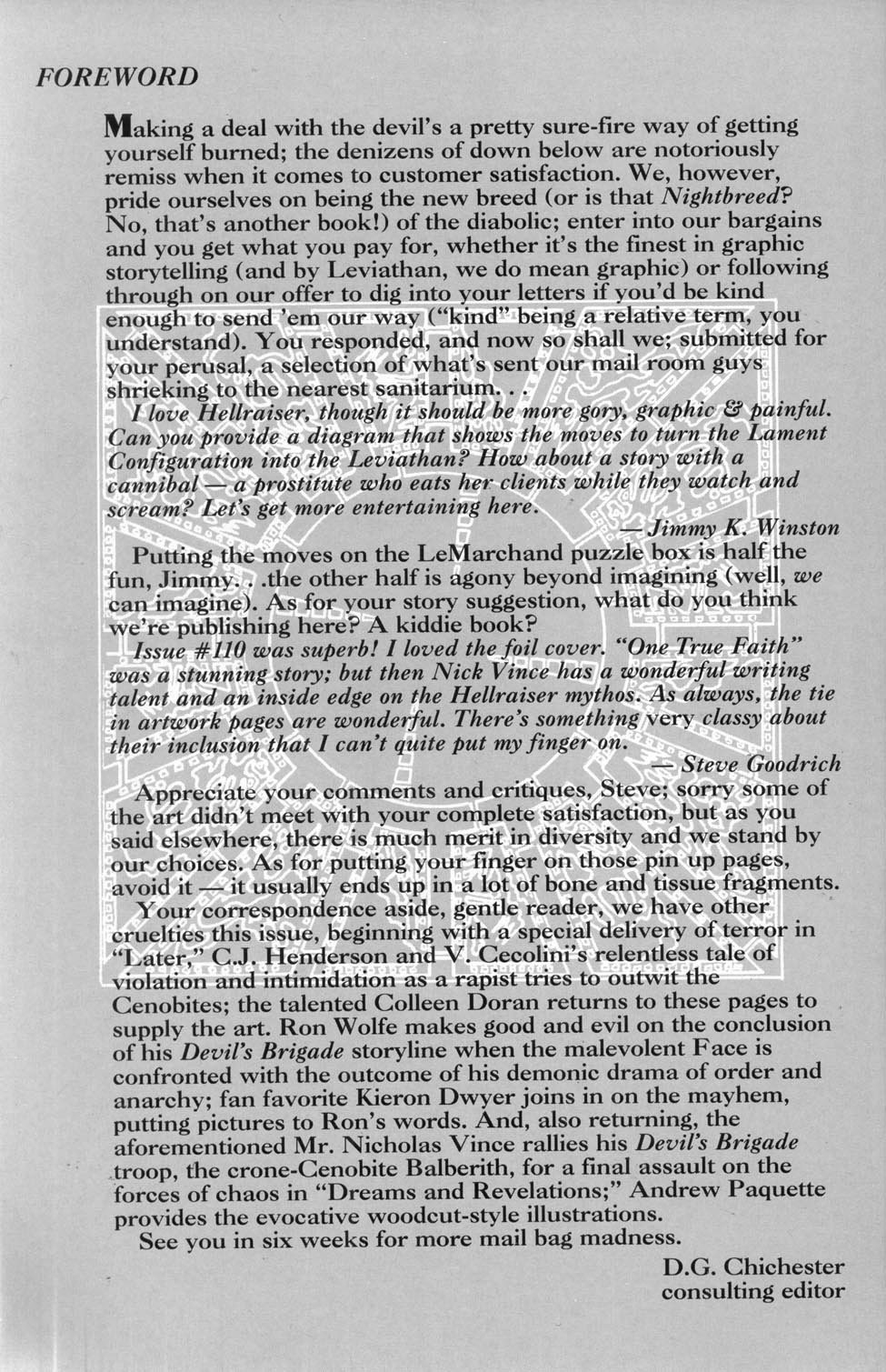 FOREWORD

Making a deal with the devil's a pretty sure-fire way of getting yourself burned; the denizens of down below are notoriously remiss when it comes to customer satisfaction. We, however, pride ourselves on being the new breed (or is that Nightbreed? No, that's another book!) of the diabolic; enter into our bargains and you get what you pay for, whether it's the finest in graphic storytelling (and by Leviathan, we do mean graphic) or following through on our offer to dig into your letters if you'd be kind enough to send 'em our way ("kind" being a relative term, you understand). You responded, and now so shall we; submitted for your perusal, a selection of what's sent our mail room guys shrieking to the nearest sanitarium. . .

I love Hellraiser, though it should be more gory, graphic & painful. Can you provide a diagram that shows the moves to turn the Lament Configuration into the Leviathan? How about a story with a cannibal — a prostitute who eats her clients while they watch and scream? Let's get more entertaining here.

— Jimmy K. Winston

Putting the moves on the LeMarchand puzzle box is half the fun, Jimmy. . .the other half is agony beyond imagining (well, we can imagine). As for your story suggestion, what do you think we're publishing here? A kiddie book?

Issue #110 was superb! I loved the foil cover. "One True Faith" was a stunning story; but then Nick Vince has a wonderful writing talent and an inside edge on the Hellraiser mythos. As always, the tie in artwork pages are wonderful. There's something very classy about their inclusion that I can't quite put my finger on.

— Steve Goodrich

Appreciate your comments and critiques, Steve; sorry some of the art didn't meet with your complete satisfaction, but as you said elsewhere, there is much merit in diversity and we stand by our choices. As for putting your finger on those pin up pages, avoid it — it usually ends up in a lot of bone and tissue fragments.

Your correspondence aside, gentle reader, we have other cruelties this issue, beginning with a special delivery of terror in "Later," C.J. Henderson and V. Cecolini's relentless tale of violation and intimidation as a rapist tries to outwit the Cenobites; the talented Colleen Doran returns to these pages to supply the art. Ron Wolfe makes good and evil on the conclusion of his Devil's Brigade storyline when the malevolent Face is confronted with the outcome of his demonic drama of order and anarchy; fan favorite Kieron Dwyer joins in on the mayhem, putting pictures to Ron's words. And, also returning, the aforementioned Mr. Nicholas Vince rallies his Devil's Brigade troop, the crone-Cenobite Balberith, for a final assault on the forces of chaos in "Dreams and Revelations;" Andrew Paquette provides the evocative woodcut-style illustrations.

See you in six weeks for more mail bag madness.

D.G. Chichester
consulting editor